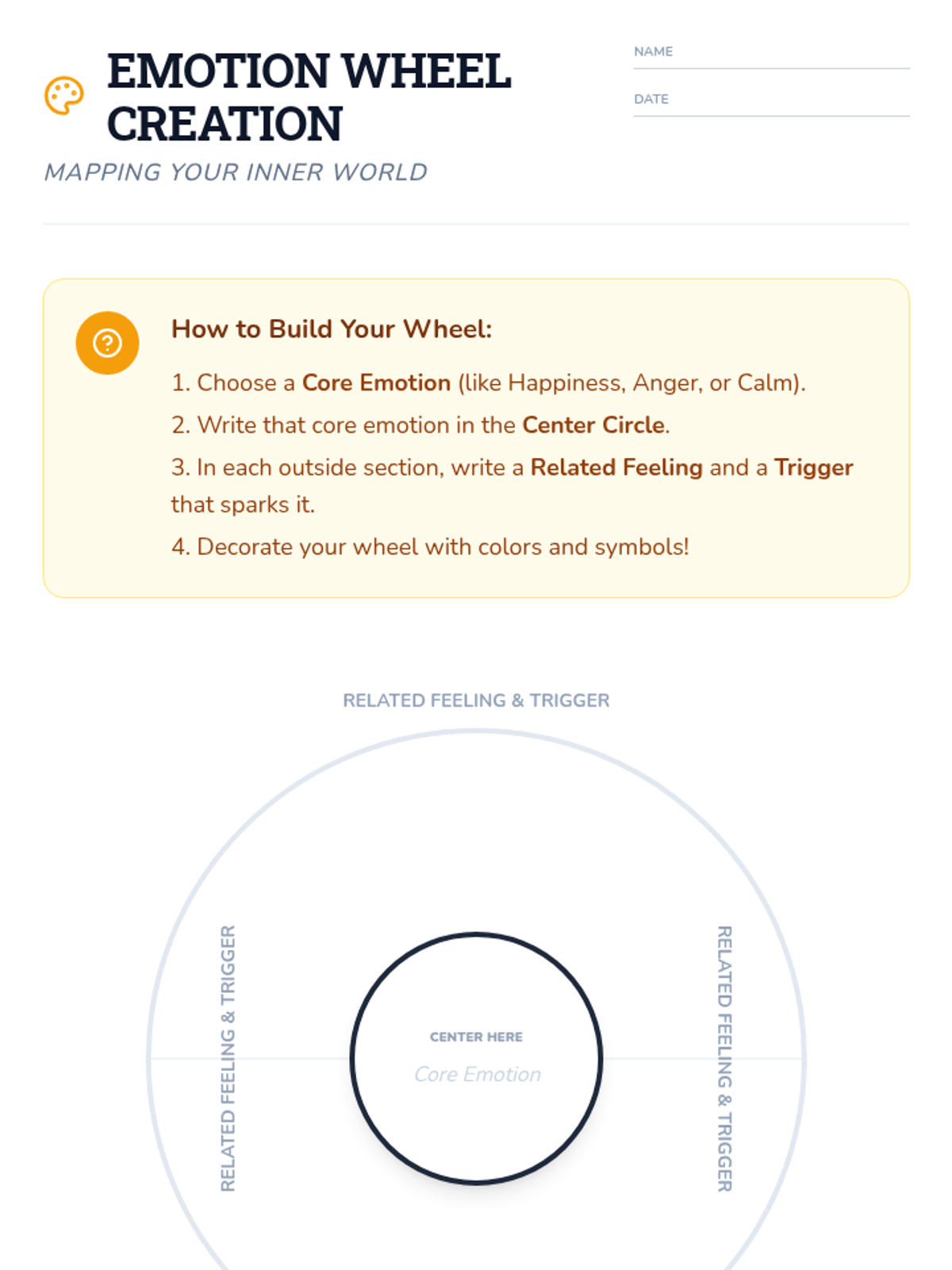 EMOTION WHEEL CREATION

MAPPING YOUR INNER WORLD

NAME ____

DATE ____

How to Build Your Wheel:

1. Choose a Core Emotion (like Happiness, Anger, or Calm).

2. Write that core emotion in the Center Circle.

3. In each outside section, write a Related Feeling and a Trigger that sparks it.

4. Decorate your wheel with colors and symbols!

RELATED FEELING & TRIGGER

RELATED FEELING & TRIGGER

CENTER HERE

Core Emotion

RELATED FEELING & TRIGGER